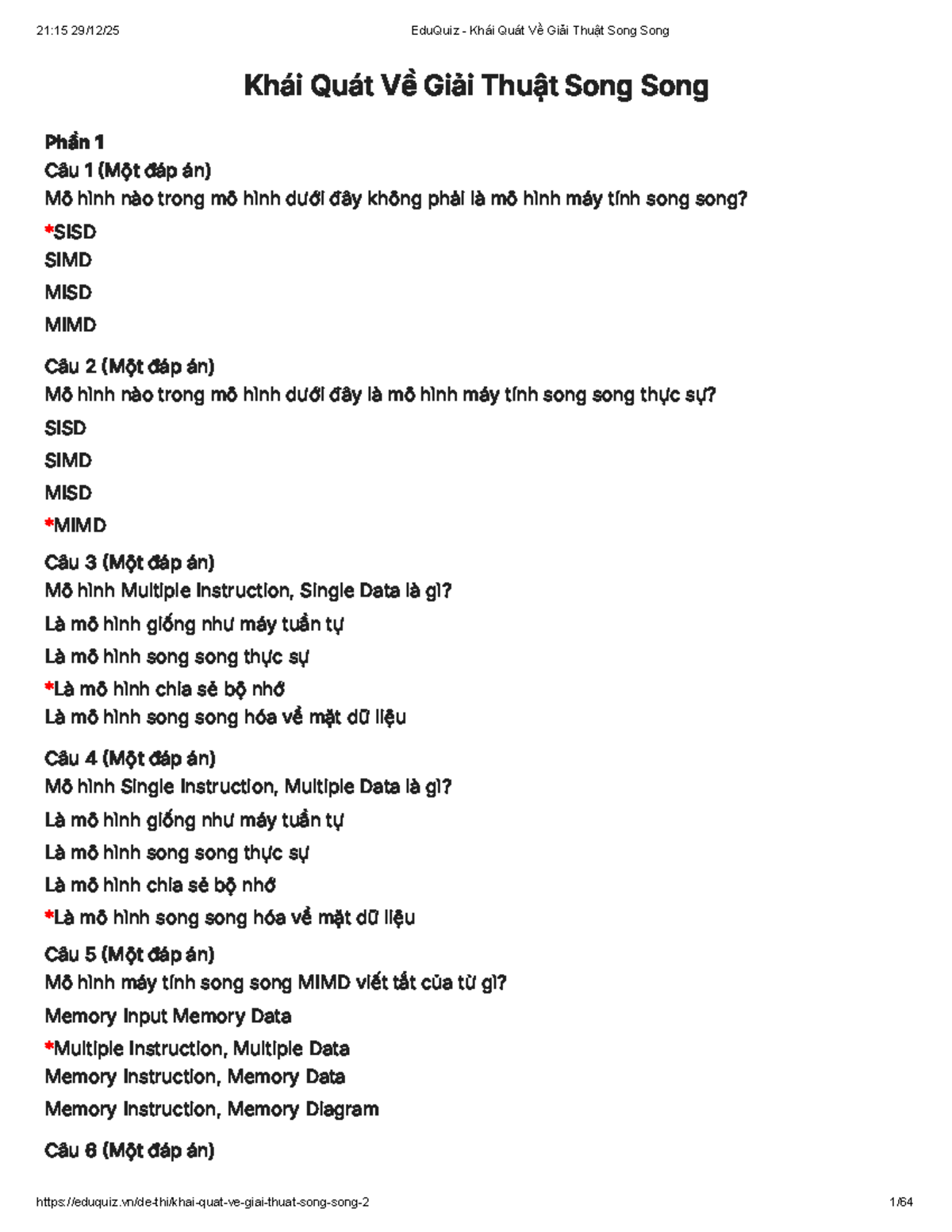 21:15 29/12/25 EduQuiz - Khái Quát Về Giải Thuật Song Song

Khái Quát Về Giải Thuật Song Song

Phần 1
Câu 1 (Một đáp án)
Mô hình nào trong mô hình dưới đây không phải là mô hình máy tính song song?
*SISD
SIMD
MISD
MIMD

Câu 2 (Một đáp án)
Mô hình nào trong mô hình dưới đây là mô hình máy tính song song thực sự?
SISD
SIMD
MISD
*MIMD

Câu 3 (Một đáp án)
Mô hình Multiple Instruction, Single Data là gì?
Là mô hình giống như máy tuần tự
Là mô hình song song thực sự
*Là mô hình chia sẻ bộ nhớ
Là mô hình song song hóa về mặt dữ liệu

Câu 4 (Một đáp án)
Mô hình Single Instruction, Multiple Data là gì?
Là mô hình giống như máy tuần tự
Là mô hình song song thực sự
Là mô hình chia sẻ bộ nhớ
*Là mô hình song song hóa về mặt dữ liệu

Câu 5 (Một đáp án)
Mô hình máy tính song song MIMD viết tắt của từ gì?
Memory Input Memory Data
*Multiple Instruction, Multiple Data
Memory Instruction, Memory Data
Memory Instruction, Memory Diagram

Câu 6 (Một đáp án)

https://eduquiz.vn/de-thi/khai-quat-ve-giai-thuat-song-song-2 1/64